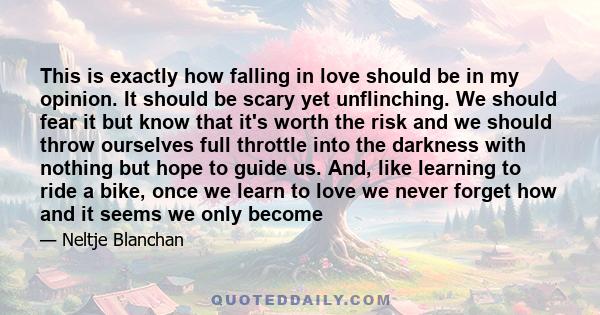 This is exactly how falling in love should be in my opinion. It should be scary yet unflinching. We should fear it but know that it's worth the risk and we should throw ourselves full throttle into the darkness with nothing but hope to guide us. And, like learning to ride a bike, once we learn to love we never forget how and it seems we only become

— Neltje Blanchan

QUOTEDDAILY.COM